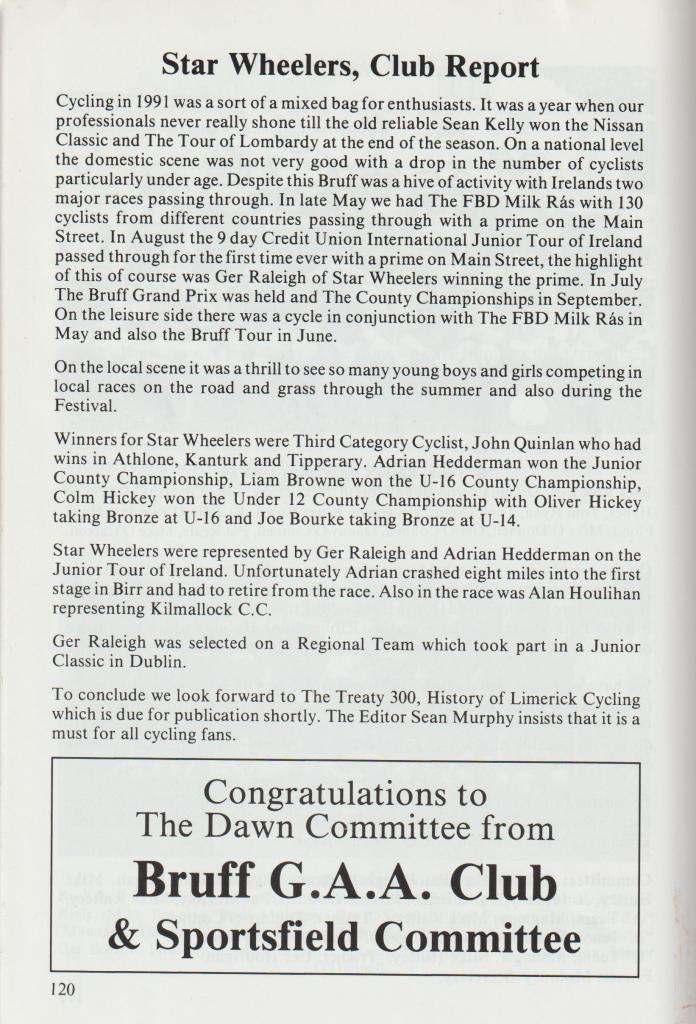 Star Wheelers, Club Report

Cycling in 1991 was a sort of a mixed bag for enthusiasts. It was a year when our professionals never really shone till the old reliable Sean Kelly won the Nissan Classic and The Tour of Lombardy at the end of the season. On a national level the domestic scene was not very good with a drop in the number of cyclists particularly under age. Despite this Bruff was a hive of activity with Irelands two major races passing through. In late May we had The FBD Milk Rás with 130 cyclists from different countries passing through with a prime on the Main Street. In August the 9 day Credit Union International Junior Tour of Ireland passed through for the first time ever with a prime on Main Street, the highlight of this of course was Ger Raleigh of Star Wheelers winning the prime. In July The Bruff Grand Prix was held and The County Championships in September. On the leisure side there was a cycle in conjunction with The FBD Milk Rás in May and also the Bruff Tour in June.

On the local scene it was a thrill to see so many young boys and girls competing in local races on the road and grass through the summer and also during the Festival.

Winners for Star Wheelers were Third Category Cyclist, John Quinlan who had wins in Athlone, Kanturk and Tipperary. Adrian Hedderman won the Junior County Championship, Liam Browne won the U-16 County Championship, Colm Hickey won the Under 12 County Championship with Oliver Hickey taking Bronze at U-16 and Joe Bourke taking Bronze at U-14.

Star Wheelers were represented by Ger Raleigh and Adrian Hedderman on the Junior Tour of Ireland. Unfortunately Adrian crashed eight miles into the first stage in Birr and had to retire from the race. Also in the race was Alan Houlihan representing Kilmallock C.C.

Ger Raleigh was selected on a Regional Team which took part in a Junior Classic in Dublin.

To conclude we look forward to The Treaty 300, History of Limerick Cycling which is due for publication shortly. The Editor Sean Murphy insists that it is a must for all cycling fans.

Congratulations to
The Dawn Committee from
Bruff G.A.A. Club
& Sportsfield Committee

120